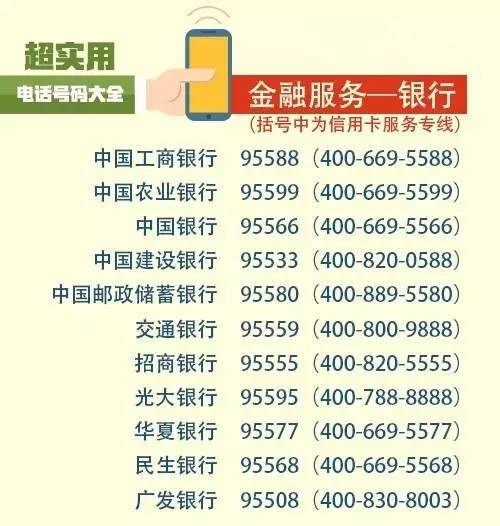 超实用
电话号码大全

金融服务—银行
(括号中为信用卡服务专线)

中国工商银行 95588 (400-669-5588)
中国农业银行 95599 (400-669-5599)
中国银行 95566 (400-669-5566)
中国建设银行 95533 (400-820-0588)
中国邮政储蓄银行 95580 (400-889-5580)
交通银行 95559 (400-800-9888)
招商银行 95555 (400-820-5555)
光大银行 95595 (400-788-8888)
华夏银行 95577 (400-669-5577)
民生银行 95568 (400-669-5568)
广发银行 95508 (400-830-8003)